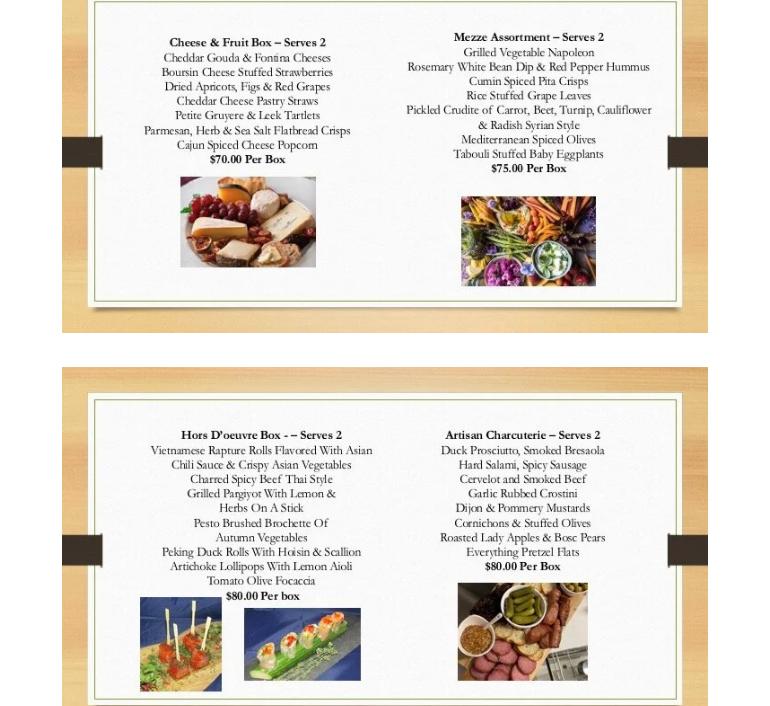 Cheese & Fruit Box – Serves 2
Cheddar Gouda & Fontina Cheeses
Boursin Cheese Stuffed Strawberries
Dried Apricots, Figs & Red Grapes
Cheddar Cheese Pastry Straws
Petite Gruyere & Leek Tartlets
Parmesan, Herb & Sea Salt Flatbread Crisps
Cajun Spiced Cheese Popcorn
$70.00 Per Box

Mezze Assortment – Serves 2
Grilled Vegetable Napoleon
Rosemary White Bean Dip & Red Pepper Hummus
Cumin Spiced Pita Crisps
Rice Stuffed Grape Leaves
Pickled Crudite of Carrot, Beet, Turnip, Cauliflower
& Radish Syrian Style
Mediterranean Spiced Olives
Tabouli Stuffed Baby Eggplants
$75.00 Per Box

Hors D'oeuvre Box - – Serves 2
Vietnamese Rapture Rolls Flavored With Asian
Chili Sauce & Crispy Asian Vegetables
Charred Spicy Beef Thai Style
Grilled Pargiyot With Lemon &
Herbs On A Stick
Pesto Brushed Brochette Of
Autumn Vegetables
Peking Duck Rolls With Hoisin & Scallion
Artichoke Lollipops With Lemon Aioli
Tomato Olive Focaccia
$80.00 Per box

Artisan Charcuterie – Serves 2
Duck Prosciutto, Smoked Bresaola
Hard Salami, Spicy Sausage
Cervelot and Smoked Beef
Garlic Rubbed Crostini
Dijon & Pommery Mustards
Cornichons & Stuffed Olives
Roasted Lady Apples & Bosc Pears
Everything Pretzel Flats
$80.00 Per Box